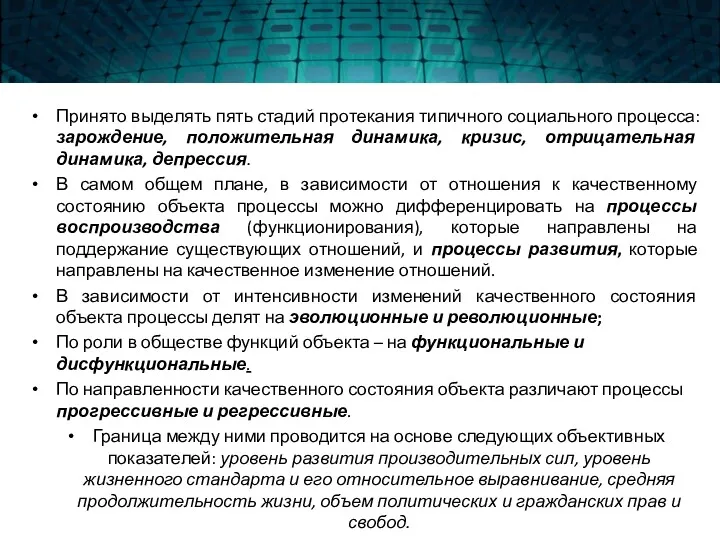 • Принято выделять пять стадий протекания типичного социального процесса: зарождение, положительная динамика, кризис, отрицательная динамика, депрессия.

• В самом общем плане, в зависимости от отношения к качественному состоянию объекта процессы можно дифференцировать на процессы воспроизводства (функционирования), которые направлены на поддержание существующих отношений, и процессы развития, которые направлены на качественное изменение отношений.

• В зависимости от интенсивности изменений качественного состояния объекта процессы делят на эволюционные и революционные;

• По роли в обществе функций объекта – на функциональные и дисфункциональные.

• По направленности качественного состояния объекта различают процессы прогрессивные и регрессивные.

• Граница между ними проводится на основе следующих объективных показателей: уровень развития производительных сил, уровень жизненного стандарта и его относительное выравнивание, средняя продолжительность жизни, объем политических и гражданских прав и свобод.